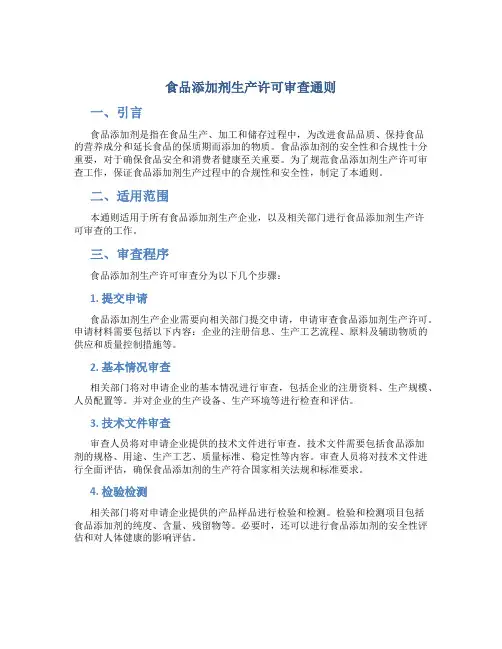 食品添加剂生产许可审查通则

一、引言

食品添加剂是指在食品生产、加工和储存过程中，为改进食品品质、保持食品的营养成分和延长食品的保质期而添加的物质。食品添加剂的安全性和合规性十分重要，对于确保食品安全和消费者健康至关重要。为了规范食品添加剂生产许可审查工作，保证食品添加剂生产过程中的合规性和安全性，制定了本通则。

二、适用范围

本通则适用于所有食品添加剂生产企业，以及相关部门进行食品添加剂生产许可审查的工作。

三、审查程序

食品添加剂生产许可审查分为以下几个步骤：

1. 提交申请

食品添加剂生产企业需要向相关部门提交申请，申请审查食品添加剂生产许可。申请材料需要包括以下内容：企业的注册信息、生产工艺流程、原料及辅助物质的供应和质量控制措施等。

2. 基本情况审查

相关部门将对申请企业的基本情况进行审查，包括企业的注册资料、生产规模、人员配置等。并对企业的生产设备、生产环境等进行检查和评估。

3. 技术文件审查

审查人员将对申请企业提供的技术文件进行审查。技术文件需要包括食品添加剂的规格、用途、生产工艺、质量标准、稳定性等内容。审查人员将对技术文件进行全面评估，确保食品添加剂的生产符合国家相关法规和标准要求。

4. 检验检测

相关部门将对申请企业提供的产品样品进行检验和检测。检验和检测项目包括食品添加剂的纯度、含量、残留物等。必要时，还可以进行食品添加剂的安全性评估和对人体健康的影响评估。